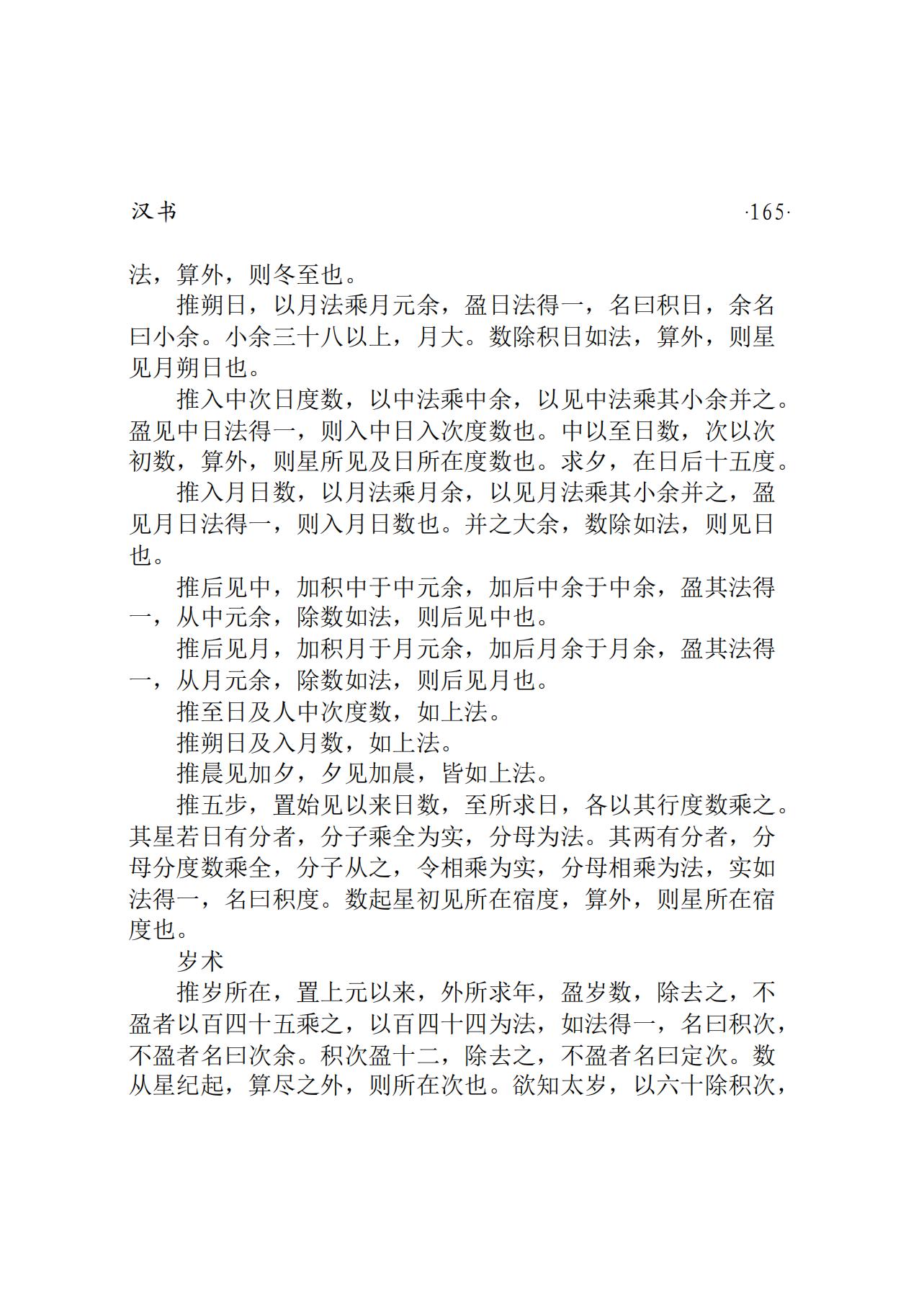 汉书

·165·

法，算外，则冬至也。

推朔日，以月法乘月元余，盈日法得一，名曰积日，余名曰小余。小余三十八以上，月大。数除积日如法，算外，则星见月朔日也。

推入中次日度数，以中法乘中余，以见中法乘其小余并之。盈见中日法得一，则入中日入次度数也。中以至日数，次以次初数，算外，则星所见及日所在度数也。求夕，在日后十五度。

推入月日数，以月法乘月余，以见月法乘其小余并之，盈见月日法得一，则入月日数也。并之大余，数除如法，则见日也。

推后见中，加积中于中元余，加后中余于中余，盈其法得一，从中元余，除数如法，则后见中也。

推后见月，加积月于月元余，加后月余于月余，盈其法得一，从月元余，除数如法，则后见月也。

推至日及人中次度数，如上法。

推朔日及入月数，如上法。

推晨见加夕，夕见加晨，皆如上法。

推五步，置始见以来日数，至所求日，各以其行度数乘之。其星若日有分者，分子乘全为实，分母为法。其两有分者，分母分度数乘全，分子从之，令相乘为实，分母相乘为法，实如法得一，名曰积度。数起星初见所在宿度，算外，则星所在宿度也。

岁术

推岁所在，置上元以来，外所求年，盈岁数，除去之，不盈者以百四十五乘之，以百四十四为法，如法得一，名曰积次，不盈者名曰次余。积次盈十二，除去之，不盈者名曰定次。数从星纪起，算尽之外，则所在次也。欲知太岁，以六十除积次，